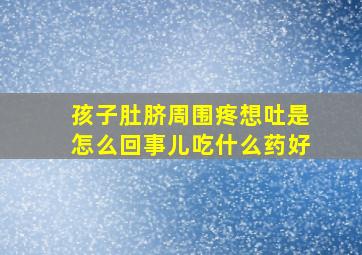 孩子肚脐周围疼想吐是怎么回事儿吃什么药好